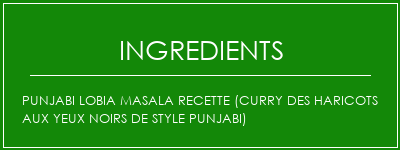 INGREDIENTS

PUNJABI LOBIA MASALA RECETTE (CURRY DES HARICOTS AUX YEUX NOIRS DE STYLE PUNJABI)